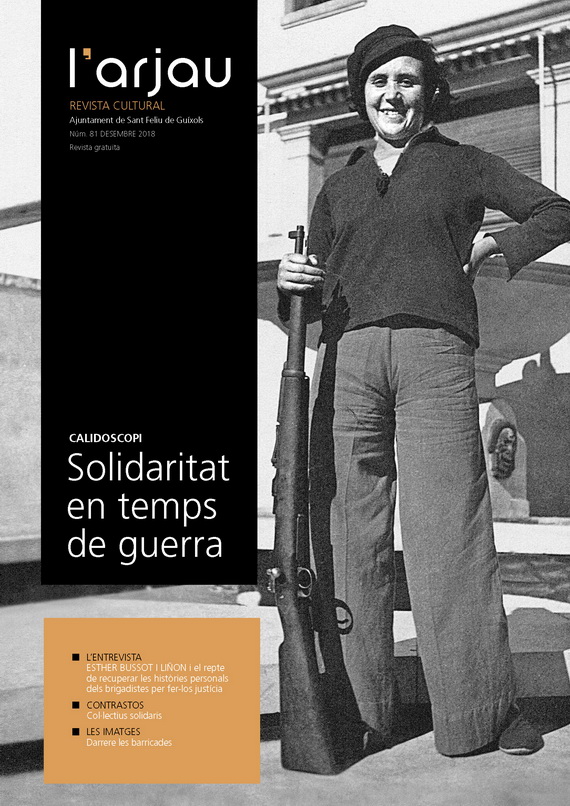 l'arjau
REVISTA CULTURAL
Ajuntament de Sant Feliu de Guíxols
Núm. 81 DESEMBRE 2018
Revista gratuïta

CALIDOSCOPI
Solidaritat en temps de guerra

■ L'ENTREVISTA
ESTHER BUSSOT I LIÑON i el repte de recuperar les històries personals dels brigadistes per fer-los justícia
■ CONTRASTOS
Col·lectius solidaris
■ LES IMATGES
Darrere les barricades